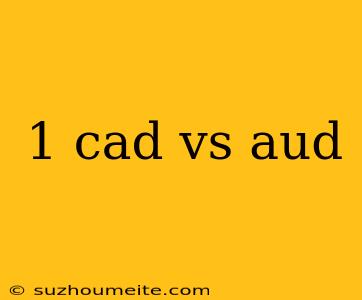 1 cad vs aud

© suzhoumeite.com